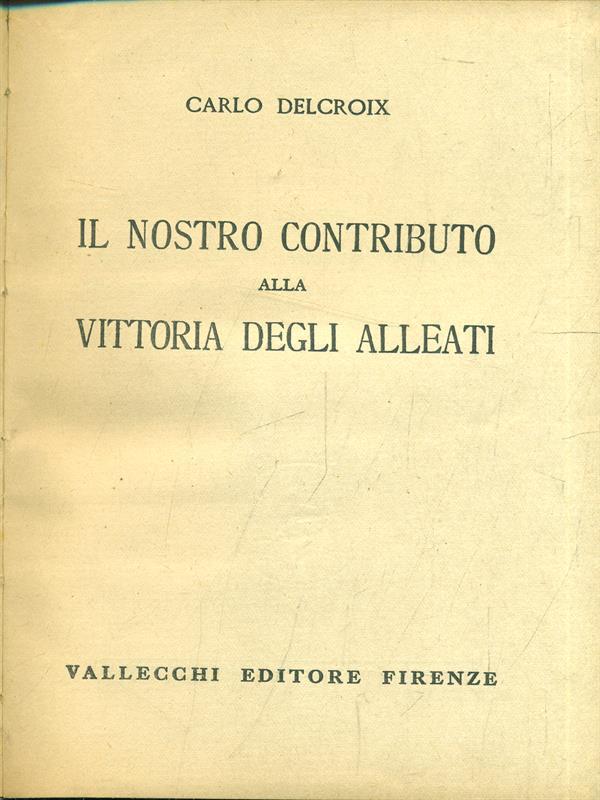 CARLO DELCROIX

IL NOSTRO CONTRIBUTO
ALLA
VITTORIA DEGLI ALLEATI

VALLECCHI EDITORE FIRENZE